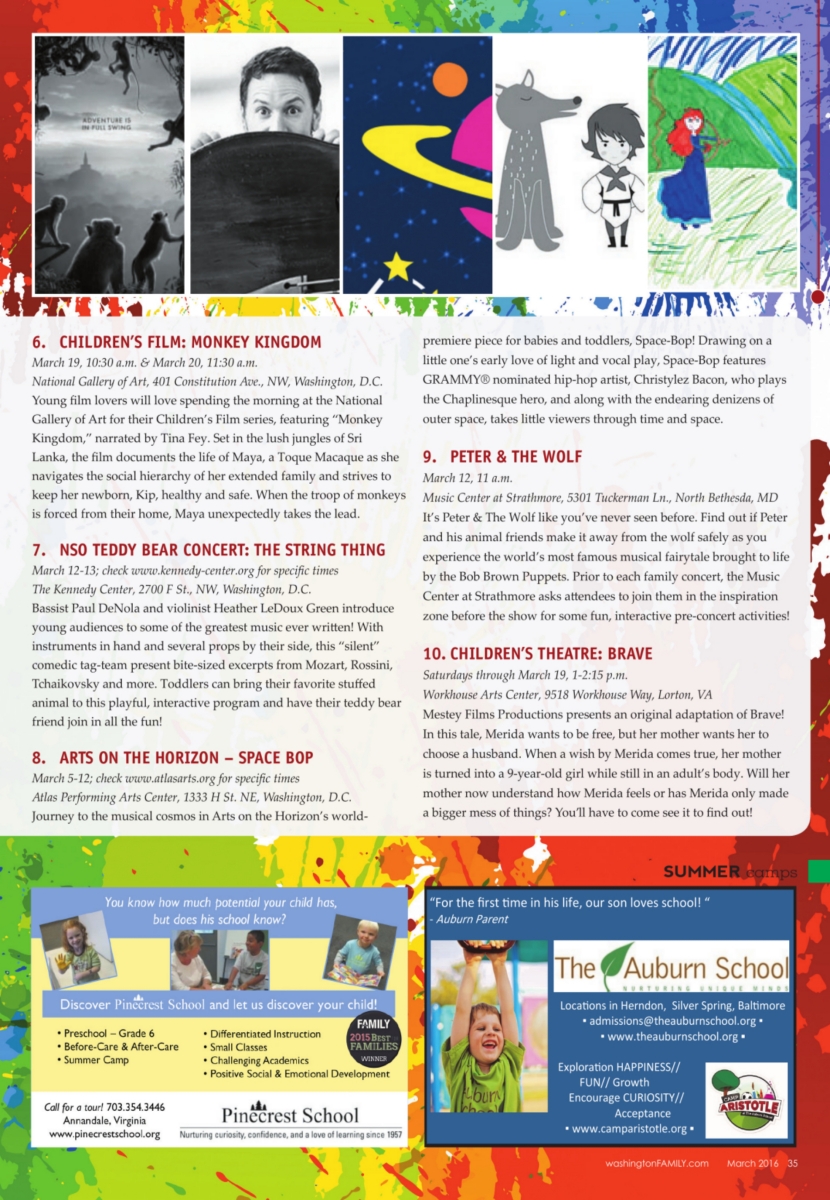 ADVENTURE IS IN FULL SWING

6. CHILDREN'S FILM: MONKEY KINGDOM
March 19, 10:30 a.m. & March 20, 11:30 a.m.
National Gallery of Art, 401 Constitution Ave., NW, Washington, D.C.
Young film lovers will love spending the morning at the National Gallery of Art for their Children's Film series, featuring "Monkey Kingdom," narrated by Tina Fey. Set in the lush jungles of Sri Lanka, the film documents the life of Maya, a Toque Macaque as she navigates the social hierarchy of her extended family and strives to keep her newborn, Kip, healthy and safe. When the troop of monkeys is forced from their home, Maya unexpectedly takes the lead.

7. NSO TEDDY BEAR CONCERT: THE STRING THING
March 12-13; check www.kennedy-center.org for specific times
The Kennedy Center, 2700 F St., NW, Washington, D.C.
Bassist Paul DeNola and violinist Heather LeDoux Green introduce young audiences to some of the greatest music ever written! With instruments in hand and several props by their side, this "silent" comedic tag-team present bite-sized excerpts from Mozart, Rossini, Tchaikovsky and more. Toddlers can bring their favorite stuffed animal to this playful, interactive program and have their teddy bear friend join in all the fun!

8. ARTS ON THE HORIZON – SPACE BOP
March 5-12; check www.atlasarts.org for specific times
Atlas Performing Arts Center, 1333 H St. NE, Washington, D.C.
Journey to the musical cosmos in Arts on the Horizon's world-premiere piece for babies and toddlers, Space-Bop! Drawing on a little one's early love of light and vocal play, Space-Bop features GRAMMY® nominated hip-hop artist, Christylez Bacon, who plays the Chaplinesque hero, and along with the endearing denizens of outer space, takes little viewers through time and space.

9. PETER & THE WOLF
March 12, 11 a.m.
Music Center at Strathmore, 5301 Tuckerman Ln., North Bethesda, MD
It's Peter & The Wolf like you've never seen before. Find out if Peter and his animal friends make it away from the wolf safely as you experience the world's most famous musical fairytale brought to life by the Bob Brown Puppets. Prior to each family concert, the Music Center at Strathmore asks attendees to join them in the inspiration zone before the show for some fun, interactive pre-concert activities!

10. CHILDREN'S THEATRE: BRAVE
Saturdays through March 19, 1-2:15 p.m.
Workhouse Arts Center, 9518 Workhouse Way, Lorton, VA
Mestey Films Productions presents an original adaptation of Brave! In this tale, Merida wants to be free, but her mother wants her to choose a husband. When a wish by Merida comes true, her mother is turned into a 9-year-old girl while still in an adult's body. Will her mother now understand how Merida feels or has Merida only made a bigger mess of things? You'll have to come see it to find out!

SUMMER camps

You know how much potential your child has, but does his school know?

Discover Pinecrest School and let us discover your child!

• Preschool – Grade 6
• Before-Care & After-Care
• Summer Camp

• Differentiated Instruction
• Small Classes
• Challenging Academics
• Positive Social & Emotional Development

FAMILY 2015 BEST FAMILIES WINNER

Call for a tour! 703.354.3446
Annandale, Virginia
www.pinecrestschool.org

Pinecrest School
Nurturing curiosity, confidence, and a love of learning since 1957

"For the first time in his life, our son loves school! "
- Auburn Parent

The Auburn School
NURTURING UNIQUE MINDS

Locations in Herndon, Silver Spring, Baltimore
• admissions@theauburnschool.org •
• www.theauburnschool.org •

Exploration HAPPINESS// FUN// Growth Encourage CURIOSITY// Acceptance
• www.camparistotle.org •

CAMP ARISTOTLE

washingtonFAMILY.com March 2016 35